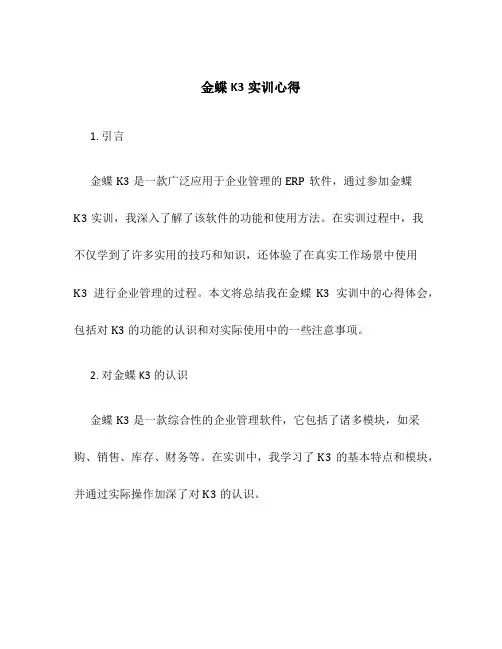 金蝶 K3 实训心得

1. 引言

金蝶 K3 是一款广泛应用于企业管理的 ERP 软件，通过参加金蝶 K3 实训，我深入了解了该软件的功能和使用方法。在实训过程中，我不仅学到了许多实用的技巧和知识，还体验了在真实工作场景中使用 K3 进行企业管理的过程。本文将总结我在金蝶 K3 实训中的心得体会，包括对 K3 的功能的认识和对实际使用中的一些注意事项。

2. 对金蝶 K3 的认识

金蝶 K3 是一款综合性的企业管理软件，它包括了诸多模块，如采购、销售、库存、财务等。在实训中，我学习了 K3 的基本特点和模块，并通过实际操作加深了对 K3 的认识。